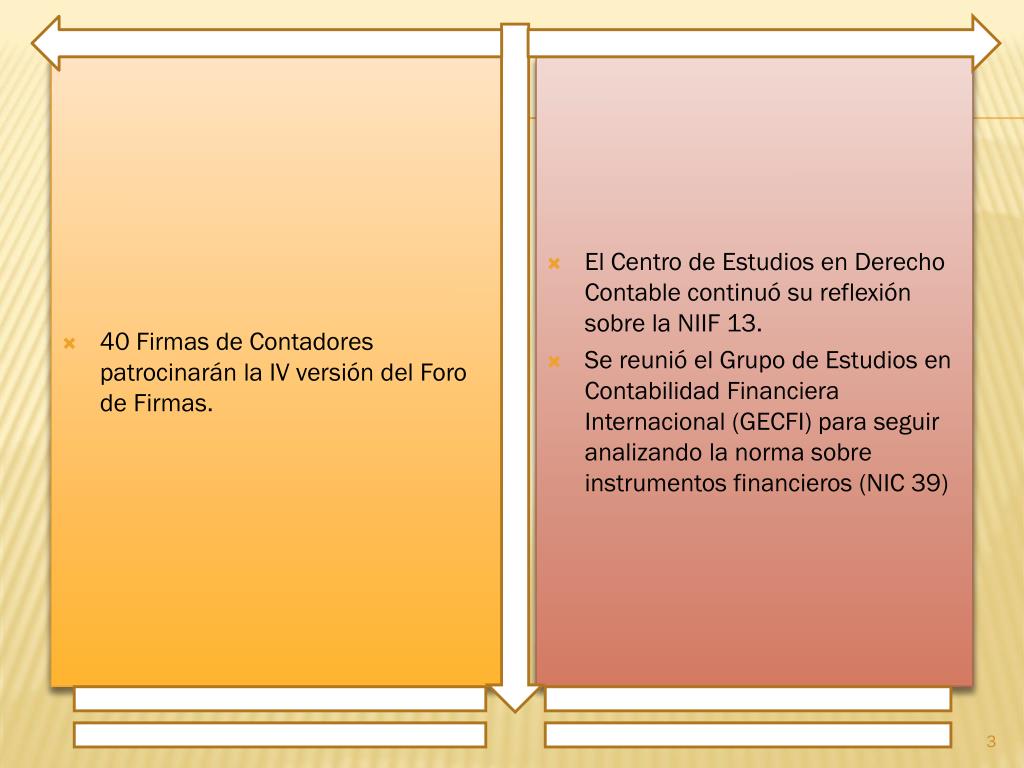 40 Firmas de Contadores patrocinarán la IV versión del Foro de Firmas.

El Centro de Estudios en Derecho Contable continuó su reflexión sobre la NIIF 13.

Se reunió el Grupo de Estudios en Contabilidad Financiera Internacional (GECFI) para seguir analizando la norma sobre instrumentos financieros (NIC 39)

3